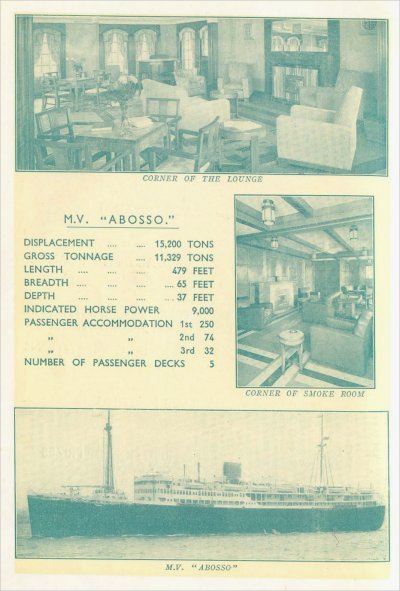 CORNER OF THE LOUNGE

M.V. "ABOSSO."

DISPLACEMENT .... .... 15,200 TONS
GROSS TONNAGE .... 11,329 TONS
LENGTH .... .... .... 479 FEET
BREADTH .... .... .... .... 65 FEET
DEPTH .... .... .... ... 37 FEET
INDICATED HORSE POWER 9,000
PASSENGER ACCOMMODATION 1st 250
" " 2nd 74
" " 3rd 32
NUMBER OF PASSENGER DECKS 5

CORNER OF SMOKE ROOM

M.V. "ABOSSO"